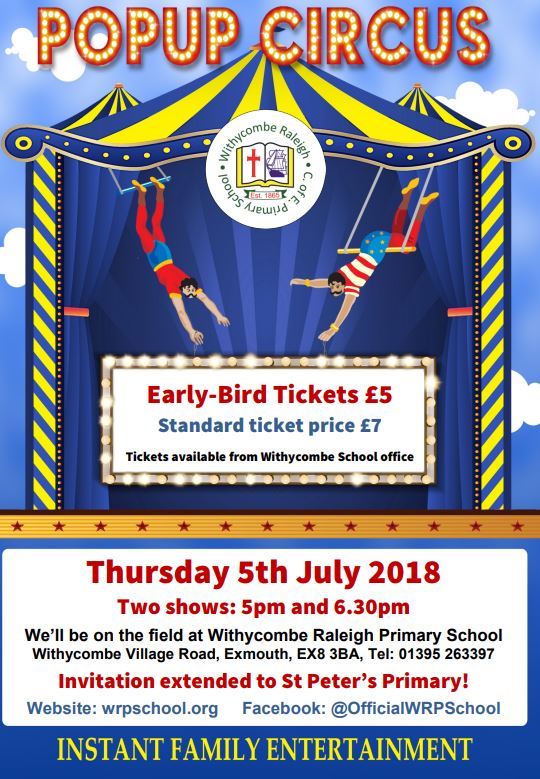 POPUP CIRCUS

Withycombe Raleigh C. of E. Primary School
Est. 1865

Early-Bird Tickets £5
Standard ticket price £7
Tickets available from Withycombe School office

Thursday 5th July 2018
Two shows: 5pm and 6.30pm
We'll be on the field at Withycombe Raleigh Primary School
Withycombe Village Road, Exmouth, EX8 3BA, Tel: 01395 263397
Invitation extended to St Peter's Primary!
Website: wrpschool.org Facebook: @OfficialWRPSchool

INSTANT FAMILY ENTERTAINMENT